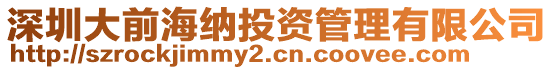 深圳大前海纳投资管理有限公司
http://szrockjimmy2.cn.coovee.com